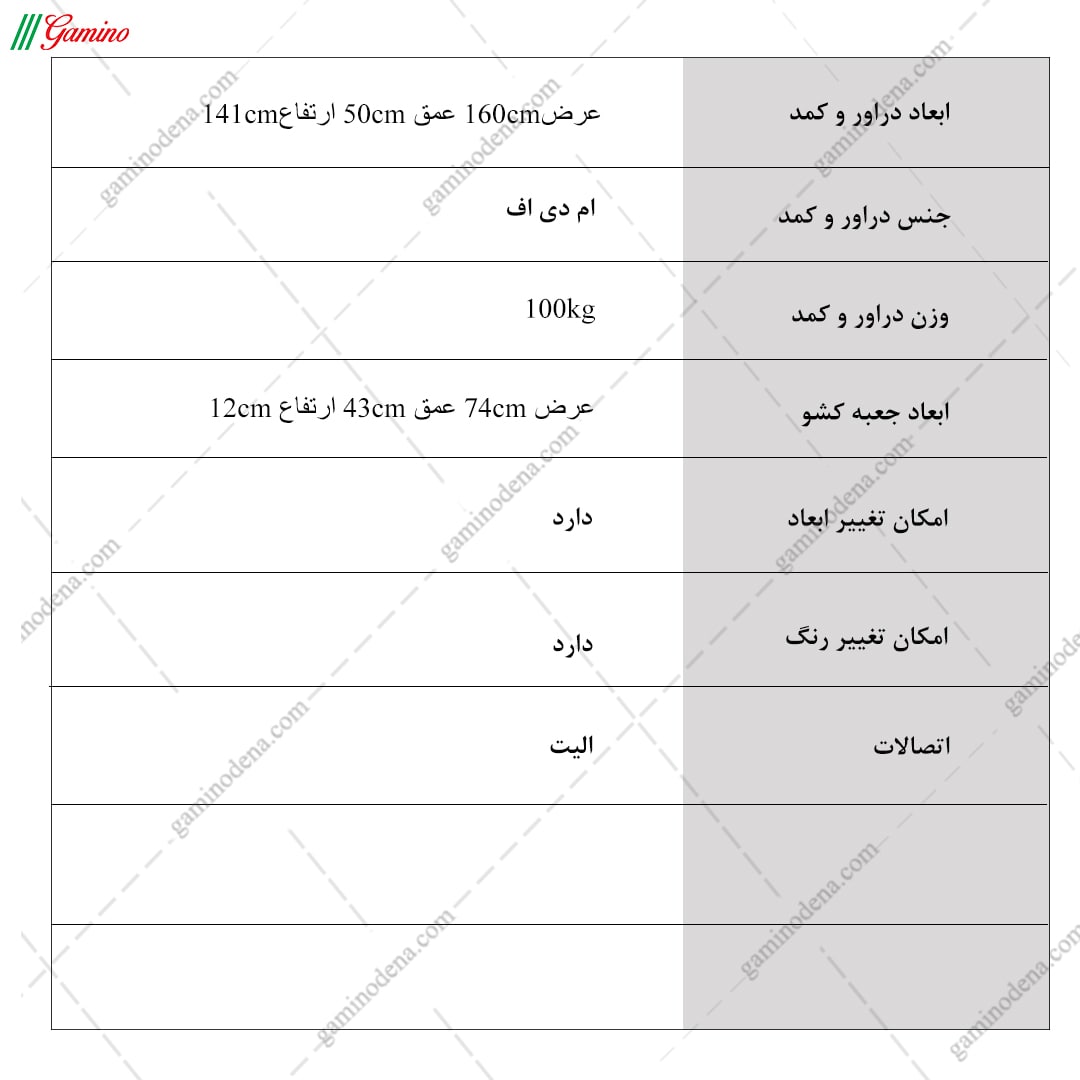 Gamino

| ابعاد دراور و کمد | عرض160cm عمق 50cm ارتفاع141cm |
|---|---|
| جنس دراور و کمد | ام دی اف |
| وزن دراور و کمد | 100kg |
| ابعاد جعبه کشو | عرض 74cm عمق 43cm ارتفاع 12cm |
| امکان تغییر ابعاد | دارد |
| امکان تغییر رنگ | دارد |
| اتصالات | الیت |
| | |
| | |

gaminodena.com